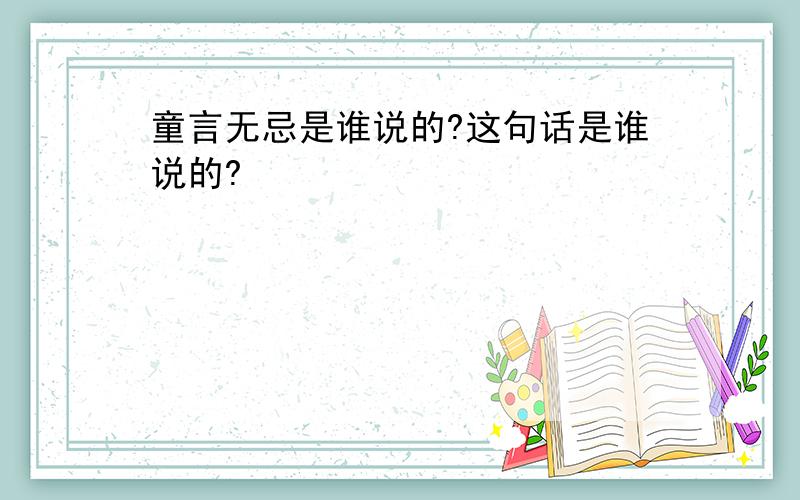 童言无忌是谁说的?这句话是谁说的?